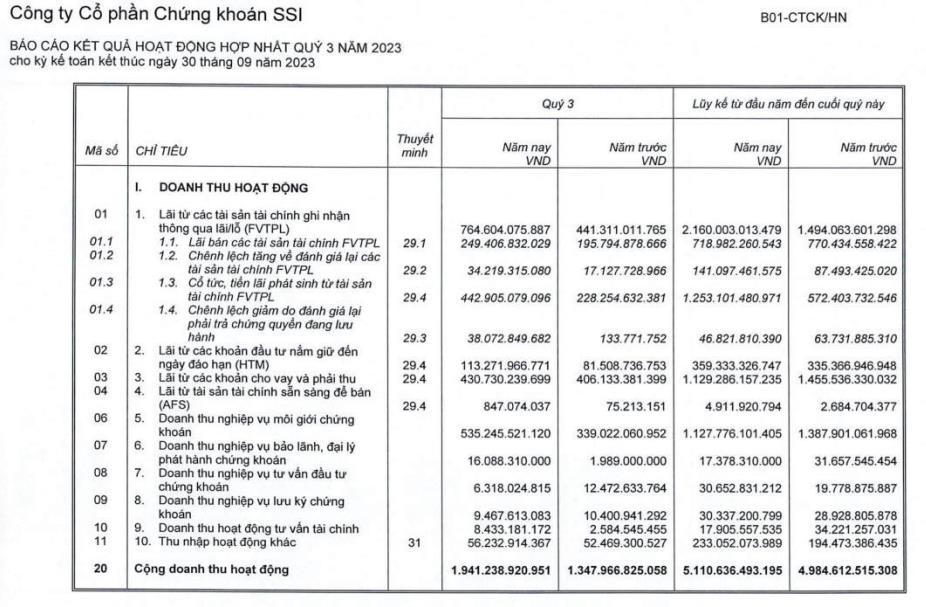 Công ty Cổ phần Chứng khoán SSI

B01-CTCK/HN

BÁO CÁO KẾT QUẢ HOẠT ĐỘNG HỢP NHẤT QUÝ 3 NĂM 2023
cho kỳ kế toán kết thúc ngày 30 tháng 09 năm 2023

| Mã số | CHỈ TIÊU | Thuyết minh | Quý 3 Năm nay VND | Quý 3 Năm trước VND | Lũy kế từ đầu năm đến cuối quý này Năm nay VND | Lũy kế từ đầu năm đến cuối quý này Năm trước VND |
|---|---|---|---|---|---|---|
| | I. DOANH THU HOẠT ĐỘNG | | | | | |
| 01 | 1. Lãi từ các tài sản tài chính ghi nhận thông qua lãi/lỗ (FVTPL) | | 764.604.075.887 | 441.311.011.765 | 2.160.003.013.479 | 1.494.063.601.298 |
| 01.1 | 1.1. Lãi bán các tài sản tài chính FVTPL | 29.1 | 249.406.832.029 | 195.794.878.666 | 718.982.260.543 | 770.434.558.422 |
| 01.2 | 1.2. Chênh lệch tăng về đánh giá lại các tài sản tài chính FVTPL | 29.2 | 34.219.315.080 | 17.127.728.966 | 141.097.461.575 | 87.493.425.020 |
| 01.3 | 1.3. Cổ tức, tiền lãi phát sinh từ tài sản tài chính FVTPL | 29.4 | 442.905.079.096 | 228.254.632.381 | 1.253.101.480.971 | 572.403.732.546 |
| 01.4 | 1.4. Chênh lệch giảm do đánh giá lại phải trả chứng quyền đang lưu hành | 29.3 | 38.072.849.682 | 133.771.752 | 46.821.810.390 | 63.731.885.310 |
| 02 | 2. Lãi từ các khoản đầu tư nắm giữ đến ngày đáo hạn (HTM) | 29.4 | 113.271.966.771 | 81.508.736.753 | 359.333.326.747 | 335.366.946.948 |
| 03 | 3. Lãi từ các khoản cho vay và phải thu | 29.4 | 430.730.239.699 | 406.133.381.399 | 1.129.286.157.235 | 1.455.536.330.032 |
| 04 | 4. Lãi từ tài sản tài chính sẵn sàng để bán (AFS) | 29.4 | 847.074.037 | 75.213.151 | 4.911.920.794 | 2.684.704.377 |
| 06 | 5. Doanh thu nghiệp vụ môi giới chứng khoán | | 535.245.521.120 | 339.022.060.952 | 1.127.776.101.405 | 1.387.901.061.968 |
| 07 | 6. Doanh thu nghiệp vụ bảo lãnh, đại lý phát hành chứng khoán | | 16.088.310.000 | 1.989.000.000 | 17.378.310.000 | 31.657.545.454 |
| 08 | 7. Doanh thu nghiệp vụ tư vấn đầu tư chứng khoán | | 6.318.024.815 | 12.472.633.764 | 30.652.831.212 | 19.778.875.887 |
| 09 | 8. Doanh thu nghiệp vụ lưu ký chứng khoán | | 9.467.613.083 | 10.400.941.292 | 30.337.200.799 | 28.928.805.878 |
| 10 | 9. Doanh thu hoạt động tư vấn tài chính | | 8.433.181.172 | 2.584.545.455 | 17.905.557.535 | 34.221.257.031 |
| 11 | 10. Thu nhập hoạt động khác | 31 | 56.232.914.367 | 52.469.300.527 | 233.052.073.989 | 194.473.386.435 |
| 20 | Cộng doanh thu hoạt động | | 1.941.238.920.951 | 1.347.966.825.058 | 5.110.636.493.195 | 4.984.612.515.308 |